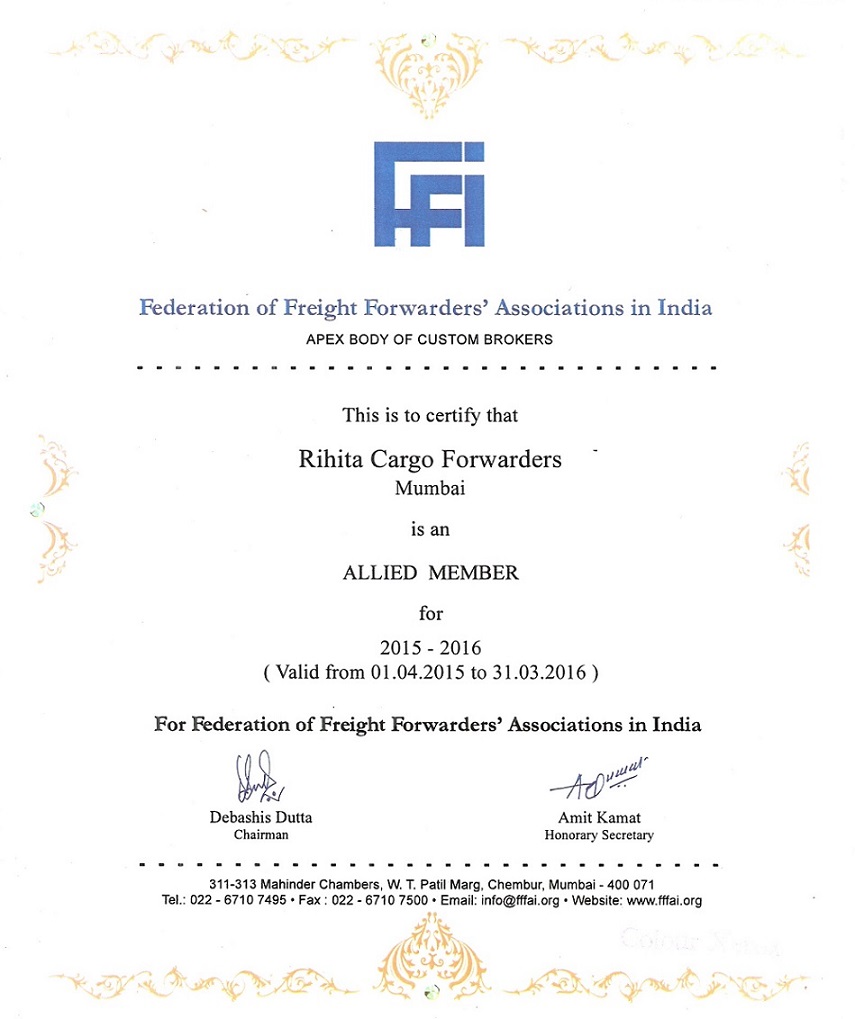 FFFi

Federation of Freight Forwarders' Associations in India
APEX BODY OF CUSTOM BROKERS

This is to certify that

Rihita Cargo Forwarders
Mumbai

is an

ALLIED MEMBER

for

2015 - 2016
( Valid from 01.04.2015 to 31.03.2016 )

For Federation of Freight Forwarders' Associations in India

Debashis Dutta
Chairman

Amit Kamat
Honorary Secretary

311-313 Mahinder Chambers, W. T. Patil Marg, Chembur, Mumbai - 400 071
Tel.: 022 - 6710 7495 • Fax : 022 - 6710 7500 • Email: info@fffai.org • Website: www.fffai.org